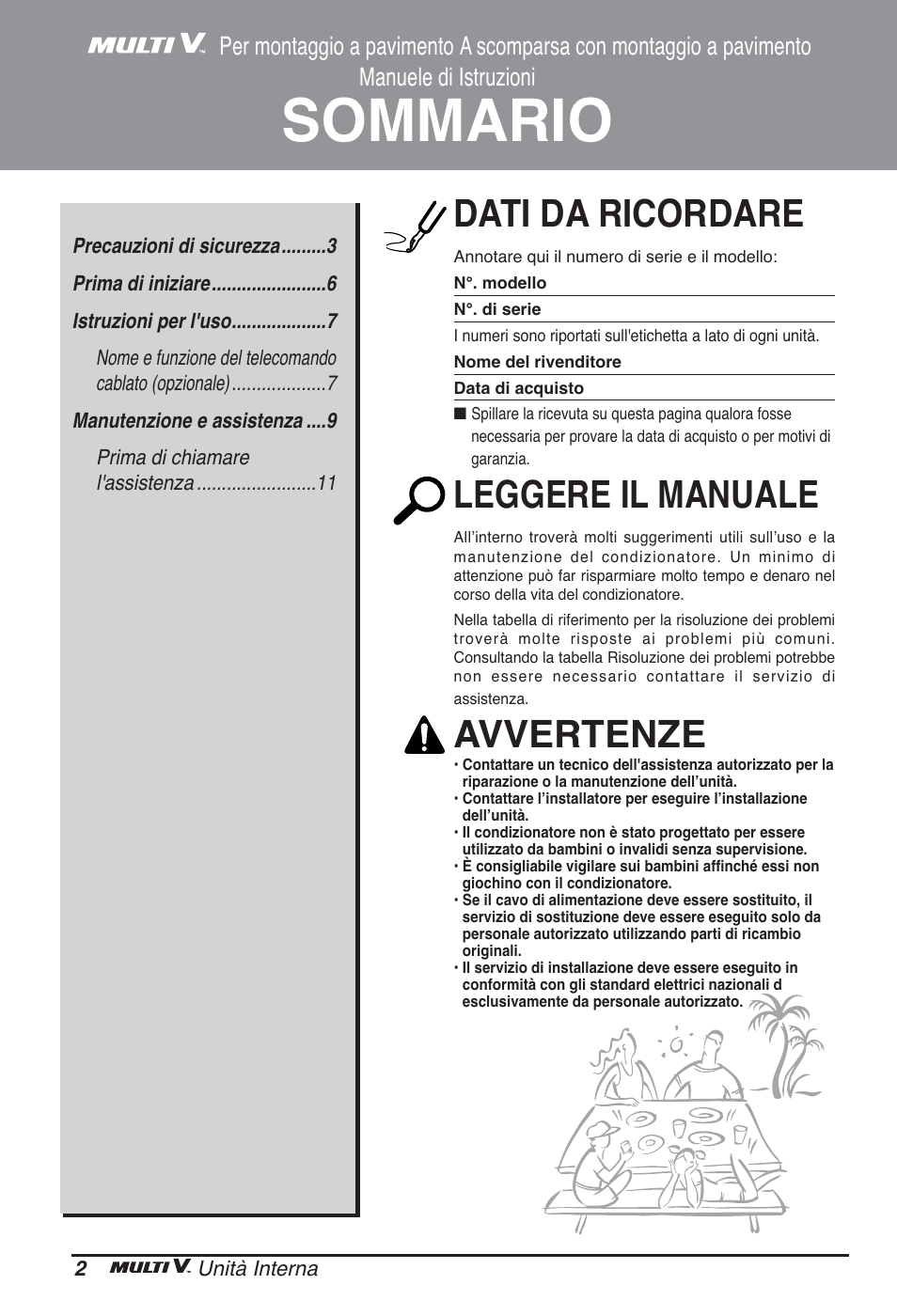 MULTI V. Per montaggio a pavimento A scomparsa con montaggio a pavimento Manuele di Istruzioni

SOMMARIO

Precauzioni di sicurezza 3

Prima di iniziare 6

Istruzioni per l'uso 7

Nome e funzione del telecomando cablato (opzionale) 7

Manutenzione e assistenza 9

Prima di chiamare l'assistenza 11

DATI DA RICORDARE

Annotare qui il numero di serie e il modello:

N°. modello

N°. di serie

I numeri sono riportati sull'etichetta a lato di ogni unità.

Nome del rivenditore

Data di acquisto

■ Spillare la ricevuta su questa pagina qualora fosse necessaria per provare la data di acquisto o per motivi di garanzia.

LEGGERE IL MANUALE

All'interno troverà molti suggerimenti utili sull'uso e la manutenzione del condizionatore. Un minimo di attenzione può far risparmiare molto tempo e denaro nel corso della vita del condizionatore.

Nella tabella di riferimento per la risoluzione dei problemi troverà molte risposte ai problemi più comuni. Consultando la tabella Risoluzione dei problemi potrebbe non essere necessario contattare il servizio di assistenza.

AVVERTENZE

• Contattare un tecnico dell'assistenza autorizzato per la riparazione o la manutenzione dell'unità.
• Contattare l'installatore per eseguire l'installazione dell'unità.
• Il condizionatore non è stato progettato per essere utilizzato da bambini o invalidi senza supervisione.
• È consigliabile vigilare sui bambini affinché essi non giochino con il condizionatore.
• Se il cavo di alimentazione deve essere sostituito, il servizio di sostituzione deve essere eseguito solo da personale autorizzato utilizzando parti di ricambio originali.
• Il servizio di installazione deve essere eseguito in conformità con gli standard elettrici nazionali d esclusivamente da personale autorizzato.

2 MULTI V. Unità Interna